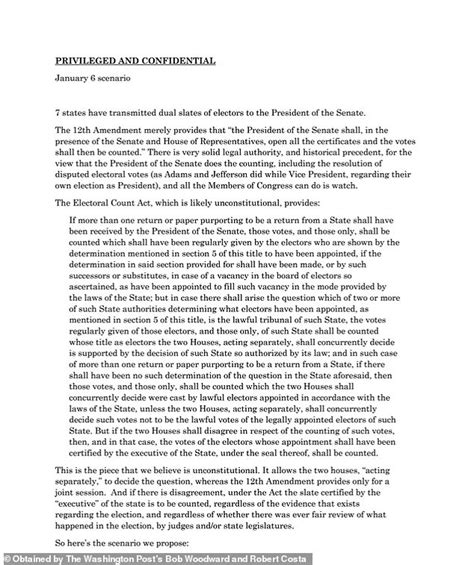 PRIVILEGED AND CONFIDENTIAL

January 6 scenario

7 states have transmitted dual slates of electors to the President of the Senate.

The 12th Amendment merely provides that "the President of the Senate shall, in the presence of the Senate and House of Representatives, open all the certificates and the votes shall then be counted." There is very solid legal authority, and historical precedent, for the view that the President of the Senate does the counting, including the resolution of disputed electoral votes (as Adams and Jefferson did while Vice President, regarding their own election as President), and all the Members of Congress can do is watch.

The Electoral Count Act, which is likely unconstitutional, provides:

If more than one return or paper purporting to be a return from a State shall have been received by the President of the Senate, those votes, and those only, shall be counted which shall have been regularly given by the electors who are shown by the determination mentioned in section 5 of this title to have been appointed, if the determination in said section provided for shall have been made, or by such successors or substitutes, in case of a vacancy in the board of electors so ascertained, as have been appointed to fill such vacancy in the mode provided by the laws of the State; but in case there shall arise the question which of two or more of such State authorities determining what electors have been appointed, as mentioned in section 5 of this title, is the lawful tribunal of such State, the votes regularly given of those electors, and those only, of such State shall be counted whose title as electors the two Houses, acting separately, shall concurrently decide is supported by the decision of such State so authorized by its law; and in such case of more than one return or paper purporting to be a return from a State, if there shall have been no such determination of the question in the State aforesaid, then those votes, and those only, shall be counted which the two Houses shall concurrently decide were cast by lawful electors appointed in accordance with the laws of the State, unless the two Houses, acting separately, shall concurrently decide such votes not to be the lawful votes of the legally appointed electors of such State. But if the two Houses shall disagree in respect of the counting of such votes, then, and in that case, the votes of the electors whose appointment shall have been certified by the executive of the State, under the seal thereof, shall be counted.

This is the piece that we believe is unconstitutional. It allows the two houses, "acting separately," to decide the question, whereas the 12th Amendment provides only for a joint session. And if there is disagreement, under the Act the slate certified by the "executive" of the state is to be counted, regardless of the evidence that exists regarding the election, and regardless of whether there was ever fair review of what happened in the election, by judges and/or state legislatures.

So here's the scenario we propose:

© Obtained by The Washington Post's Bob Woodward and Robert Costa